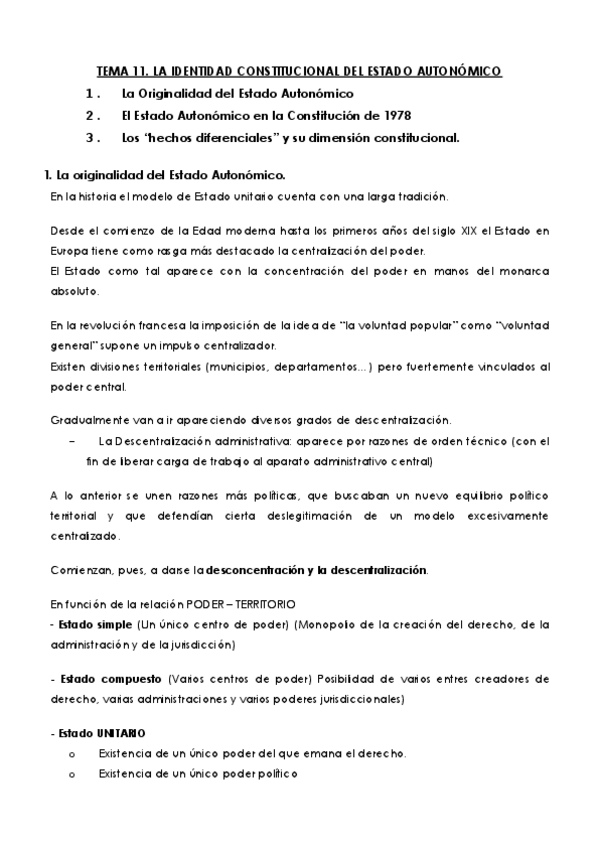 TEMA 11. LA IDENTIDAD CONSTITUCIONAL DEL ESTADO AUTONÓMICO

1. La Originalidad del Estado Autonómico
2. El Estado Autonómico en la Constitución de 1978
3. Los "hechos diferenciales" y su dimensión constitucional.

1. La originalidad del Estado Autonómico.

En la historia el modelo de Estado unitario cuenta con una larga tradición.

Desde el comienzo de la Edad moderna hasta los primeros años del siglo XIX el Estado en Europa tiene como rasga más destacado la centralización del poder.
El Estado como tal aparece con la concentración del poder en manos del monarca absoluto.

En la revolución francesa la imposición de la idea de "la voluntad popular" como "voluntad general" supone un impulso centralizador.
Existen divisiones territoriales (municipios, departamentos...) pero fuertemente vinculados al poder central.

Gradualmente van a ir apareciendo diversos grados de descentralización.
– La Descentralización administrativa: aparece por razones de orden técnico (con el fin de liberar carga de trabajo al aparato administrativo central)

A lo anterior se unen razones más políticas, que buscaban un nuevo equilibrio político territorial y que defendían cierta deslegitimación de un modelo excesivamente centralizado.

Comienzan, pues, a darse la desconcentración y la descentralización.

En función de la relación PODER – TERRITORIO
- Estado simple (Un único centro de poder) (Monopolio de la creación del derecho, de la administración y de la jurisdicción)

- Estado compuesto (Varios centros de poder) Posibilidad de varios entres creadores de derecho, varias administraciones y varios poderes jurisdiccionales)

- Estado UNITARIO
o Existencia de un único poder del que emana el derecho.
o Existencia de un único poder político